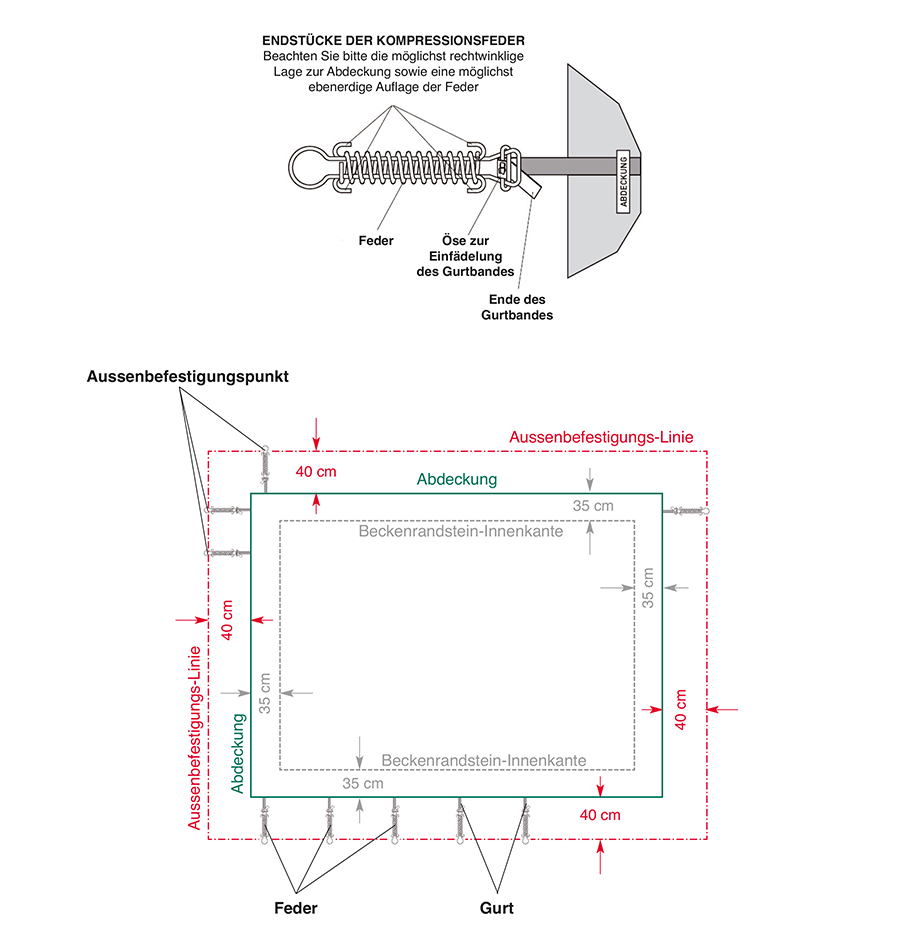 ENDSTÜCKE DER KOMPRESSIONSFEDER
Beachten Sie bitte die möglichst rechtwinklige Lage zur Abdeckung sowie eine möglichst ebenerdige Auflage der Feder

ABDECKUNG

Feder

Öse zur Einfädelung des Gurtbandes

Ende des Gurtbandes

Aussenbefestigungspunkt

Aussenbefestigungs-Linie

40 cm

Abdeckung

35 cm

Beckenrandstein-Innenkante

35 cm

40 cm

Aussenbefestigungs-Linie

35 cm

Abdeckung

40 cm

Beckenrandstein-Innenkante

35 cm

40 cm

Feder

Gurt